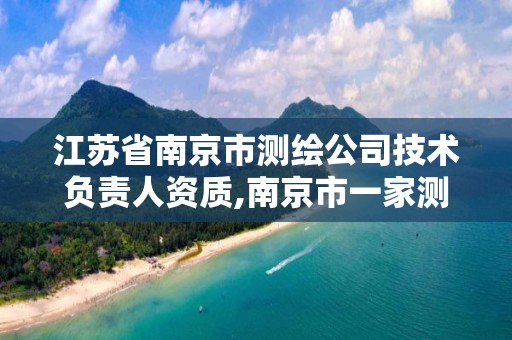 江苏省南京市测绘公司技术负责人资质,南京市一家测